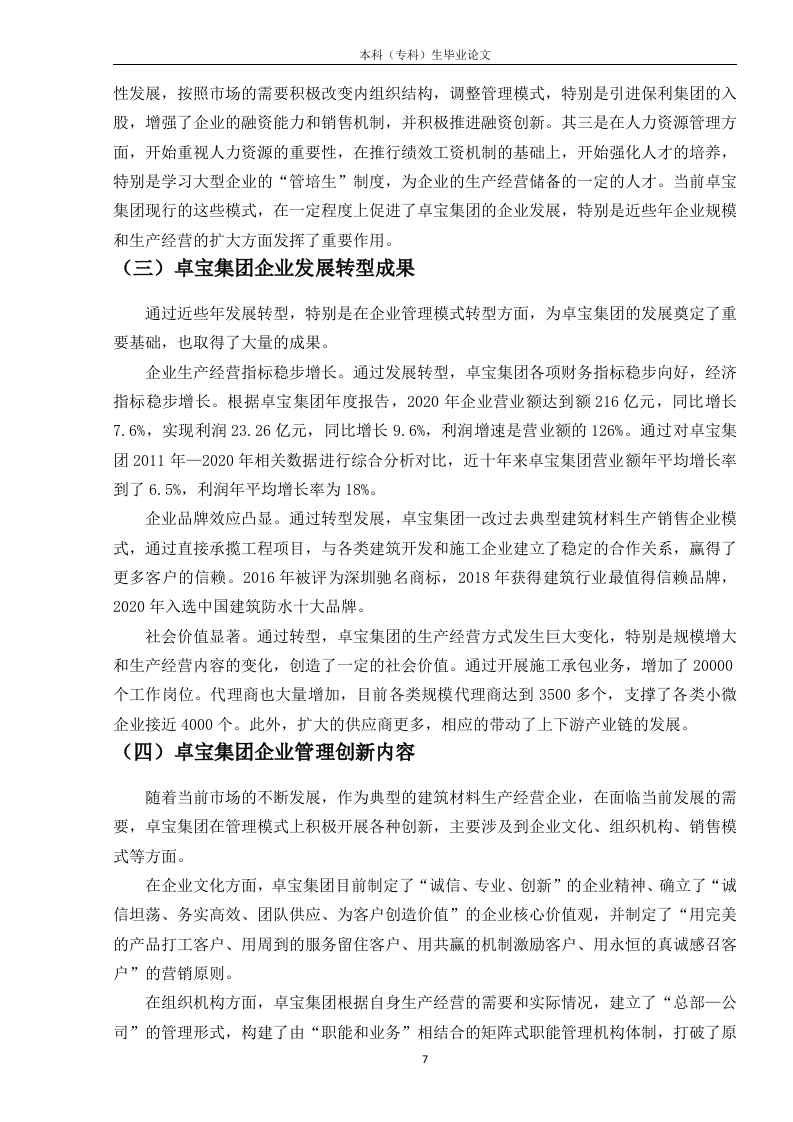 本科（专科）生毕业论文

性发展，按照市场的需要积极改变内组织结构，调整管理模式，特别是引进保利集团的入股，增强了企业的融资能力和销售机制，并积极推进融资创新。其三是在人力资源管理方面，开始重视人力资源的重要性，在推行绩效工资机制的基础上，开始强化人才的培养，特别是学习大型企业的“管培生”制度，为企业的生产经营储备的一定的人才。当前卓宝集团现行的这些模式，在一定程度上促进了卓宝集团的企业发展，特别是近些年企业规模和生产经营的扩大方面发挥了重要作用。

（三）卓宝集团企业发展转型成果

通过近些年发展转型，特别是在企业管理模式转型方面，为卓宝集团的发展奠定了重要基础，也取得了大量的成果。

企业生产经营指标稳步增长。通过发展转型，卓宝集团各项财务指标稳步向好，经济指标稳步增长。根据卓宝集团年度报告，2020 年企业营业额达到额 216 亿元，同比增长 7.6%，实现利润 23.26 亿元，同比增长 9.6%，利润增速是营业额的 126%。通过对卓宝集团 2011 年—2020 年相关数据进行综合分析对比，近十年来卓宝集团营业额年平均增长率到了 6.5%，利润年平均增长率为 18%。

企业品牌效应凸显。通过转型发展，卓宝集团一改过去典型建筑材料生产销售企业模式，通过直接承揽工程项目，与各类建筑开发和施工企业建立了稳定的合作关系，赢得了更多客户的信赖。2016 年被评为深圳驰名商标，2018 年获得建筑行业最值得信赖品牌，2020 年入选中国建筑防水十大品牌。

社会价值显著。通过转型，卓宝集团的生产经营方式发生巨大变化，特别是规模增大和生产经营内容的变化，创造了一定的社会价值。通过开展施工承包业务，增加了 20000 个工作岗位。代理商也大量增加，目前各类规模代理商达到 3500 多个，支撑了各类小微企业接近 4000 个。此外，扩大的供应商更多，相应的带动了上下游产业链的发展。

（四）卓宝集团企业管理创新内容

随着当前市场的不断发展，作为典型的建筑材料生产经营企业，在面临当前发展的需要，卓宝集团在管理模式上积极开展各种创新，主要涉及到企业文化、组织机构、销售模式等方面。

在企业文化方面，卓宝集团目前制定了“诚信、专业、创新”的企业精神、确立了“诚信坦荡、务实高效、团队供应、为客户创造价值”的企业核心价值观，并制定了“用完美的产品打工客户、用周到的服务留住客户、用共赢的机制激励客户、用永恒的真诚感召客户”的营销原则。

在组织机构方面，卓宝集团根据自身生产经营的需要和实际情况，建立了“总部—公司”的管理形式，构建了由“职能和业务”相结合的矩阵式职能管理机构体制，打破了原

7